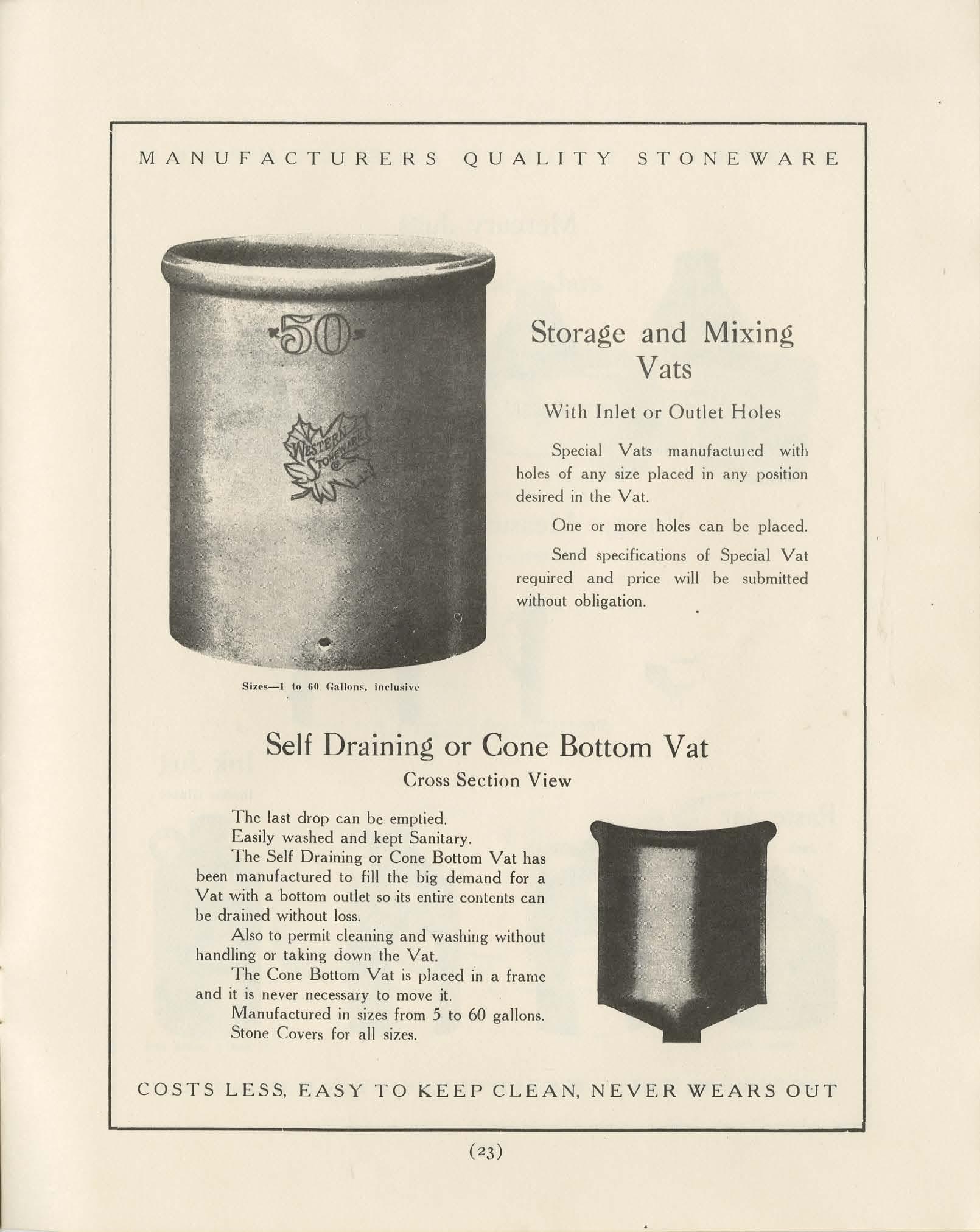 MANUFACTURERS QUALITY STONEWARE

50

WESTERN STONEWARE CO

Sizes—1 to 60 Gallons, inclusive

Storage and Mixing Vats

With Inlet or Outlet Holes

Special Vats manufactured with holes of any size placed in any position desired in the Vat.

One or more holes can be placed.

Send specifications of Special Vat required and price will be submitted without obligation.

Self Draining or Cone Bottom Vat

Cross Section View

The last drop can be emptied.

Easily washed and kept Sanitary.

The Self Draining or Cone Bottom Vat has been manufactured to fill the big demand for a Vat with a bottom outlet so its entire contents can be drained without loss.

Also to permit cleaning and washing without handling or taking down the Vat.

The Cone Bottom Vat is placed in a frame and it is never necessary to move it.

Manufactured in sizes from 5 to 60 gallons.

Stone Covers for all sizes.

COSTS LESS, EASY TO KEEP CLEAN, NEVER WEARS OUT

(23)